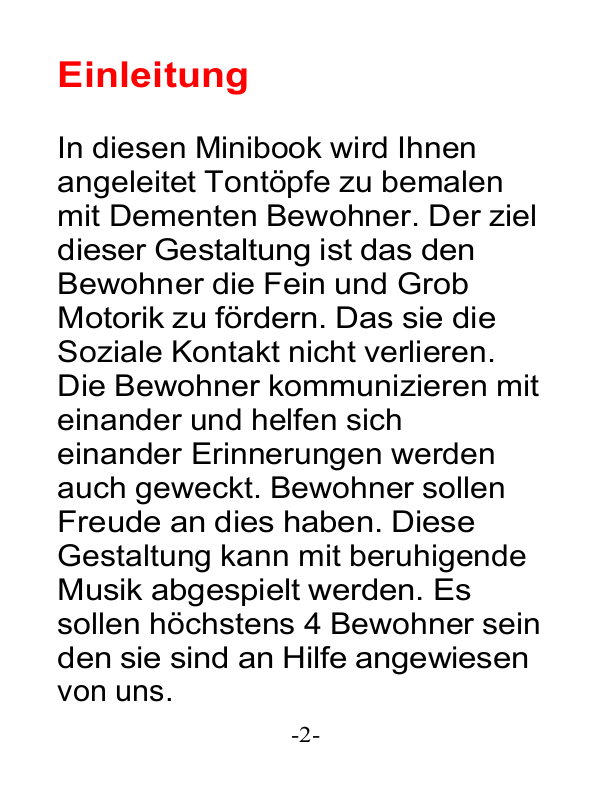 Einleitung

In diesen Minibook wird Ihnen angeleitet Tontöpfe zu bemalen mit Dementen Bewohner. Der ziel dieser Gestaltung ist das den Bewohner die Fein und Grob Motorik zu fördern. Das sie die Soziale Kontakt nicht verlieren. Die Bewohner kommunizieren mit einander und helfen sich einander Erinnerungen werden auch geweckt. Bewohner sollen Freude an dies haben. Diese Gestaltung kann mit beruhigende Musik abgespielt werden. Es sollen höchstens 4 Bewohner sein den sie sind an Hilfe angewiesen von uns.

-2-